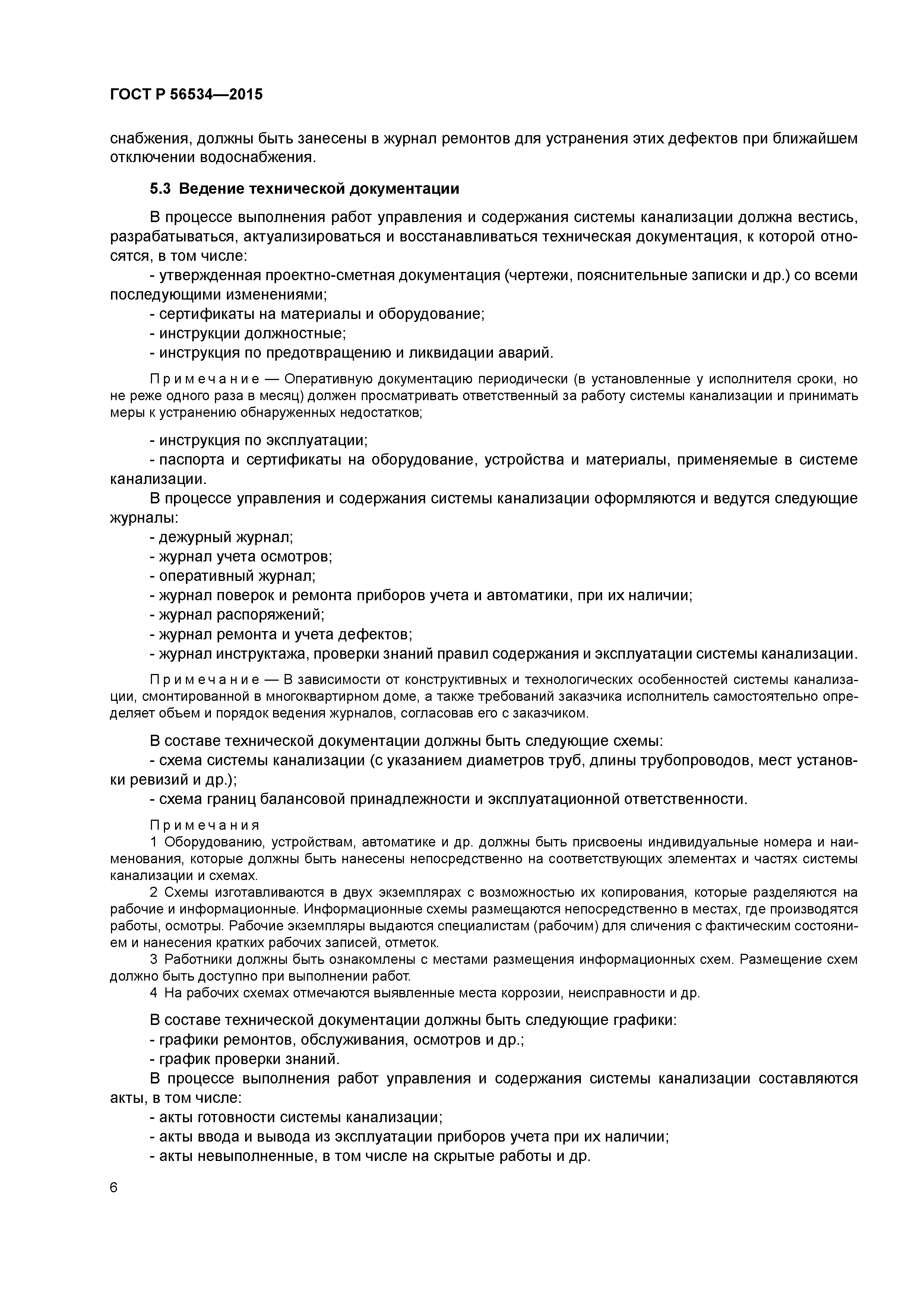 ГОСТ Р 56534—2015

снабжения, должны быть занесены в журнал ремонтов для устранения этих дефектов при ближайшем отключении водоснабжения.

5.3 Ведение технической документации

В процессе выполнения работ управления и содержания системы канализации должна вестись, разрабатываться, актуализироваться и восстанавливаться техническая документация, к которой относятся, в том числе:

- утвержденная проектно-сметная документация (чертежи, пояснительные записки и др.) со всеми последующими изменениями;
- сертификаты на материалы и оборудование;
- инструкции должностные;
- инструкция по предотвращению и ликвидации аварий.

Примечание — Оперативную документацию периодически (в установленные у исполнителя сроки, но не реже одного раза в месяц) должен просматривать ответственный за работу системы канализации и принимать меры к устранению обнаруженных недостатков;

- инструкция по эксплуатации;
- паспорта и сертификаты на оборудование, устройства и материалы, применяемые в системе канализации.

В процессе управления и содержания системы канализации оформляются и ведутся следующие журналы:

- дежурный журнал;
- журнал учета осмотров;
- оперативный журнал;
- журнал поверок и ремонта приборов учета и автоматики, при их наличии;
- журнал распоряжений;
- журнал ремонта и учета дефектов;
- журнал инструктажа, проверки знаний правил содержания и эксплуатации системы канализации.

Примечание — В зависимости от конструктивных и технологических особенностей системы канализации, смонтированной в многоквартирном доме, а также требований заказчика исполнитель самостоятельно определяет объем и порядок ведения журналов, согласовав его с заказчиком.

В составе технической документации должны быть следующие схемы:

- схема системы канализации (с указанием диаметров труб, длины трубопроводов, мест установки ревизий и др.);
- схема границ балансовой принадлежности и эксплуатационной ответственности.

Примечания

1 Оборудованию, устройствам, автоматике и др. должны быть присвоены индивидуальные номера и наименования, которые должны быть нанесены непосредственно на соответствующих элементах и частях системы канализации и схемах.

2 Схемы изготавливаются в двух экземплярах с возможностью их копирования, которые разделяются на рабочие и информационные. Информационные схемы размещаются непосредственно в местах, где производятся работы, осмотры. Рабочие экземпляры выдаются специалистам (рабочим) для сличения с фактическим состоянием и нанесения кратких рабочих записей, отметок.

3 Работники должны быть ознакомлены с местами размещения информационных схем. Размещение схем должно быть доступно при выполнении работ.

4 На рабочих схемах отмечаются выявленные места коррозии, неисправности и др.

В составе технической документации должны быть следующие графики:

- графики ремонтов, обслуживания, осмотров и др.;
- график проверки знаний.

В процессе выполнения работ управления и содержания системы канализации составляются акты, в том числе:

- акты готовности системы канализации;
- акты ввода и вывода из эксплуатации приборов учета при их наличии;
- акты невыполненные, в том числе на скрытые работы и др.

6